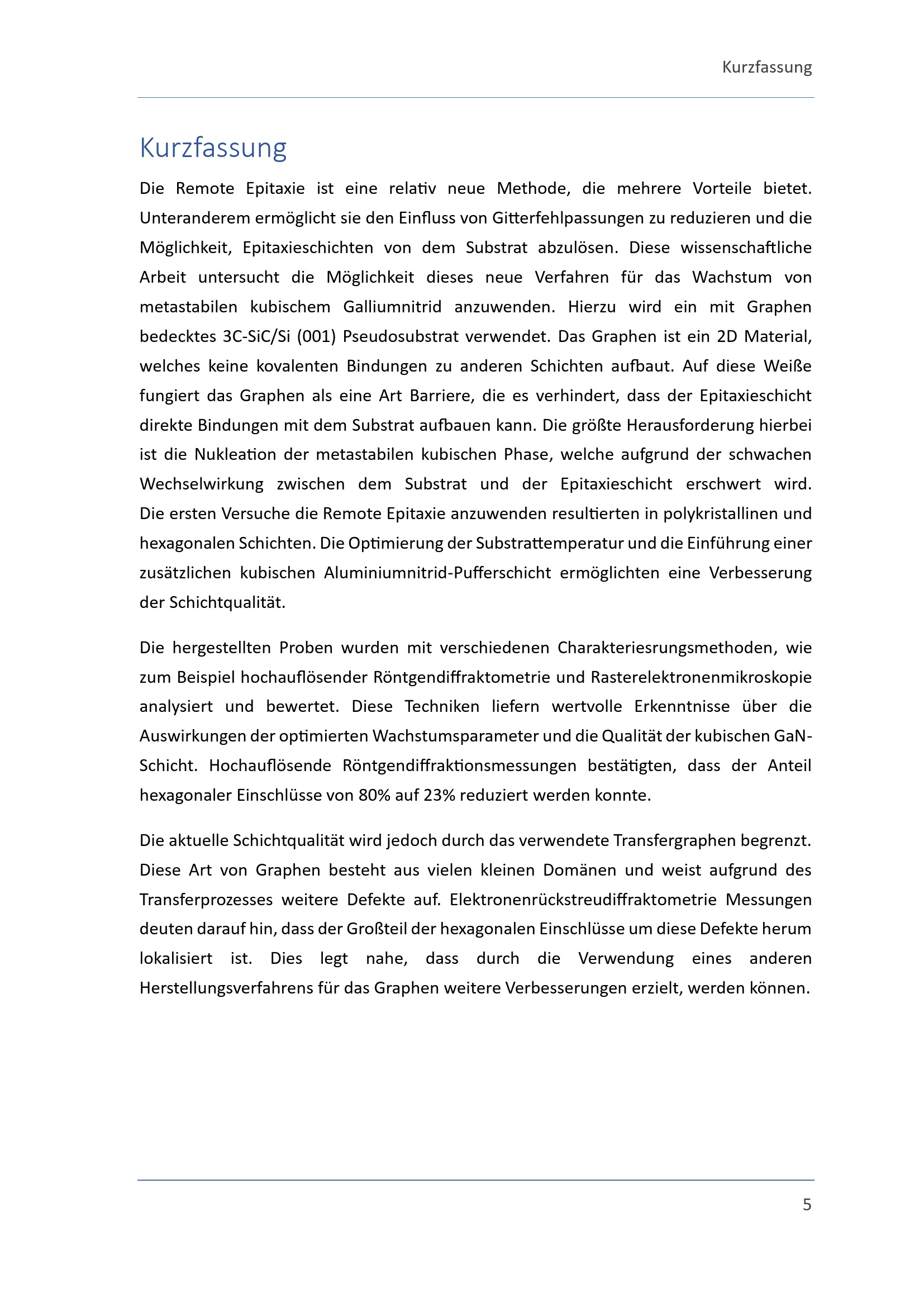 Kurzfassung

Kurzfassung

Die Remote Epitaxie ist eine relativ neue Methode, die mehrere Vorteile bietet. Unteranderem ermöglicht sie den Einfluss von Gitterfehlpassungen zu reduzieren und die Möglichkeit, Epitaxieschichten von dem Substrat abzulösen. Diese wissenschaftliche Arbeit untersucht die Möglichkeit dieses neue Verfahren für das Wachstum von metastabilen kubischem Galliumnitrid anzuwenden. Hierzu wird ein mit Graphen bedecktes 3C-SiC/Si (001) Pseudosubstrat verwendet. Das Graphen ist ein 2D Material, welches keine kovalenten Bindungen zu anderen Schichten aufbaut. Auf diese Weiße fungiert das Graphen als eine Art Barriere, die es verhindert, dass der Epitaxieschicht direkte Bindungen mit dem Substrat aufbauen kann. Die größte Herausforderung hierbei ist die Nukleation der metastabilen kubischen Phase, welche aufgrund der schwachen Wechselwirkung zwischen dem Substrat und der Epitaxieschicht erschwert wird. Die ersten Versuche die Remote Epitaxie anzuwenden resultierten in polykristallinen und hexagonalen Schichten. Die Optimierung der Substrattemperatur und die Einführung einer zusätzlichen kubischen Aluminiumnitrid-Pufferschicht ermöglichten eine Verbesserung der Schichtqualität.

Die hergestellten Proben wurden mit verschiedenen Charakteriesrungsmethoden, wie zum Beispiel hochauflösender Röntgendiffraktometrie und Rasterelektronenmikroskopie analysiert und bewertet. Diese Techniken liefern wertvolle Erkenntnisse über die Auswirkungen der optimierten Wachstumsparameter und die Qualität der kubischen GaN-Schicht. Hochauflösende Röntgendiffraktionsmessungen bestätigten, dass der Anteil hexagonaler Einschlüsse von 80% auf 23% reduziert werden konnte.

Die aktuelle Schichtqualität wird jedoch durch das verwendete Transfergraphen begrenzt. Diese Art von Graphen besteht aus vielen kleinen Domänen und weist aufgrund des Transferprozesses weitere Defekte auf. Elektronenrückstreudiffraktometrie Messungen deuten darauf hin, dass der Großteil der hexagonalen Einschlüsse um diese Defekte herum lokalisiert ist. Dies legt nahe, dass durch die Verwendung eines anderen Herstellungsverfahrens für das Graphen weitere Verbesserungen erzielt, werden können.

5